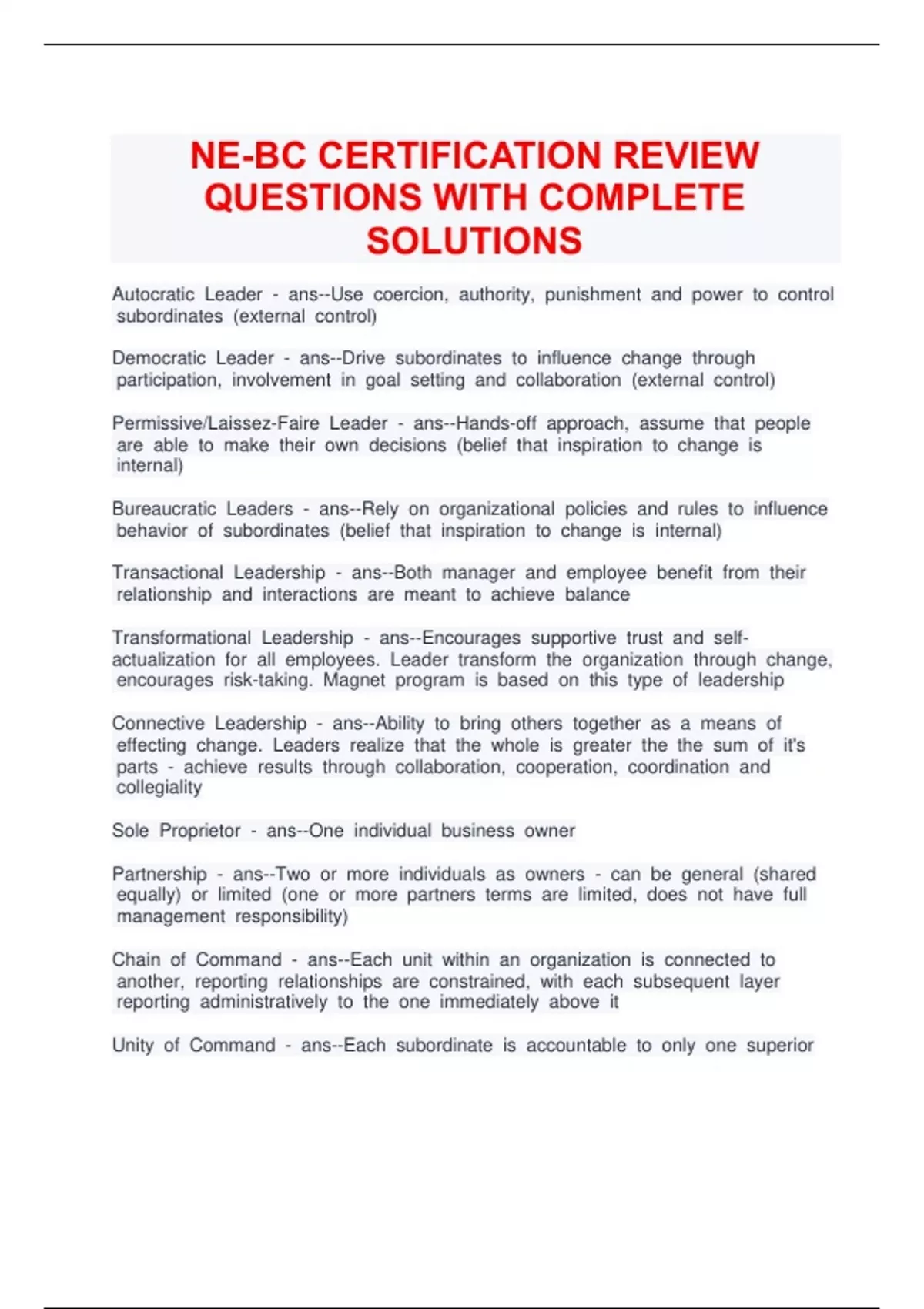 NE-BC CERTIFICATION REVIEW QUESTIONS WITH COMPLETE SOLUTIONS

Autocratic Leader - ans--Use coercion, authority, punishment and power to control subordinates (external control)

Democratic Leader - ans--Drive subordinates to influence change through participation, involvement in goal setting and collaboration (external control)

Permissive/Laissez-Faire Leader - ans--Hands-off approach, assume that people are able to make their own decisions (belief that inspiration to change is internal)

Bureaucratic Leaders - ans--Rely on organizational policies and rules to influence behavior of subordinates (belief that inspiration to change is internal)

Transactional Leadership - ans--Both manager and employee benefit from their relationship and interactions are meant to achieve balance

Transformational Leadership - ans--Encourages supportive trust and self-actualization for all employees. Leader transform the organization through change, encourages risk-taking. Magnet program is based on this type of leadership

Connective Leadership - ans--Ability to bring others together as a means of effecting change. Leaders realize that the whole is greater the the sum of it's parts - achieve results through collaboration, cooperation, coordination and collegiality

Sole Proprietor - ans--One individual business owner

Partnership - ans--Two or more individuals as owners - can be general (shared equally) or limited (one or more partners terms are limited, does not have full management responsibility)

Chain of Command - ans--Each unit within an organization is connected to another, reporting relationships are constrained, with each subsequent layer reporting administratively to the one immediately above it

Unity of Command - ans--Each subordinate is accountable to only one superior